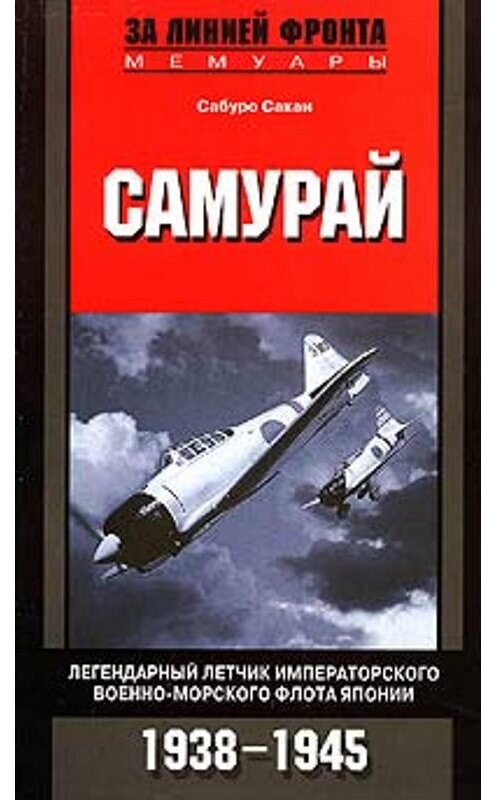 ЗА ЛИНИЕЙ ФРОНТА
МЕМУАРЫ

Сабуро Сакаи

САМУРАЙ

ЛЕГЕНДАРНЫЙ ЛЕТЧИК ИМПЕРАТОРСКОГО ВОЕННО-МОРСКОГО ФЛОТА ЯПОНИИ

1938–1945